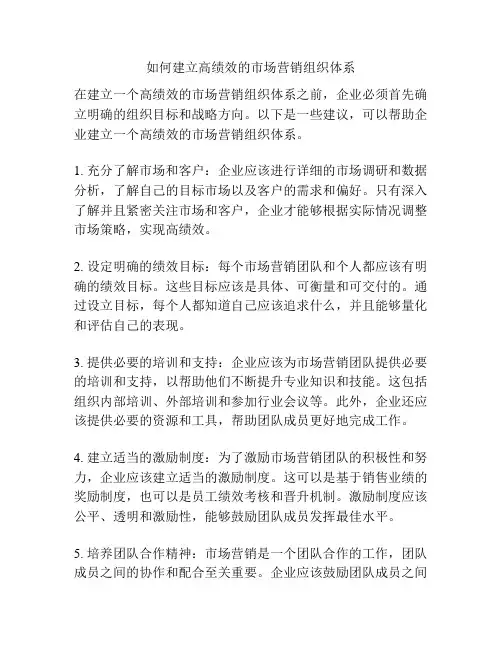 如何建立高绩效的市场营销组织体系

在建立一个高绩效的市场营销组织体系之前，企业必须首先确立明确的组织目标和战略方向。以下是一些建议，可以帮助企业建立一个高绩效的市场营销组织体系。

1. 充分了解市场和客户：企业应该进行详细的市场调研和数据分析，了解自己的目标市场以及客户的需求和偏好。只有深入了解并且紧密关注市场和客户，企业才能够根据实际情况调整市场策略，实现高绩效。

2. 设定明确的绩效目标：每个市场营销团队和个人都应该有明确的绩效目标。这些目标应该是具体、可衡量和可交付的。通过设立目标，每个人都知道自己应该追求什么，并且能够量化和评估自己的表现。

3. 提供必要的培训和支持：企业应该为市场营销团队提供必要的培训和支持，以帮助他们不断提升专业知识和技能。这包括组织内部培训、外部培训和参加行业会议等。此外，企业还应该提供必要的资源和工具，帮助团队成员更好地完成工作。

4. 建立适当的激励制度：为了激励市场营销团队的积极性和努力，企业应该建立适当的激励制度。这可以是基于销售业绩的奖励制度，也可以是员工绩效考核和晋升机制。激励制度应该公平、透明和激励性，能够鼓励团队成员发挥最佳水平。

5. 培养团队合作精神：市场营销是一个团队合作的工作，团队成员之间的协作和配合至关重要。企业应该鼓励团队成员之间